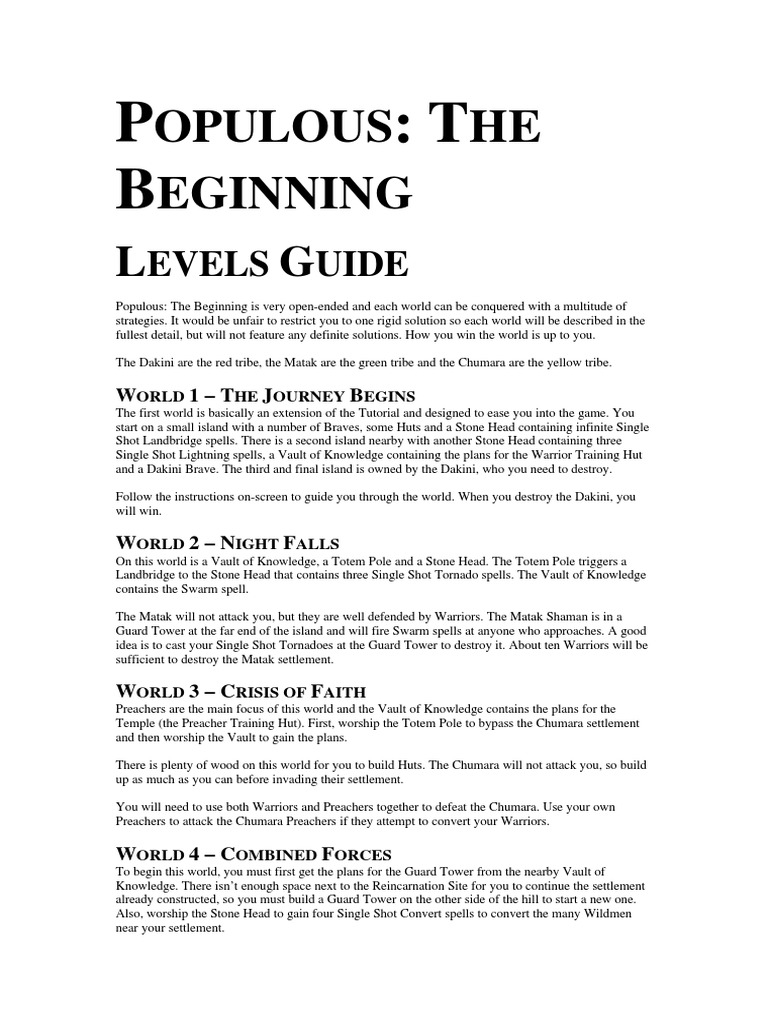 POPULOUS: THE BEGINNING

LEVELS GUIDE

Populous: The Beginning is very open-ended and each world can be conquered with a multitude of strategies. It would be unfair to restrict you to one rigid solution so each world will be described in the fullest detail, but will not feature any definite solutions. How you win the world is up to you.

The Dakini are the red tribe, the Matak are the green tribe and the Chumara are the yellow tribe.

WORLD 1 – THE JOURNEY BEGINS
The first world is basically an extension of the Tutorial and designed to ease you into the game. You start on a small island with a number of Braves, some Huts and a Stone Head containing infinite Single Shot Landbridge spells. There is a second island nearby with another Stone Head containing three Single Shot Lightning spells, a Vault of Knowledge containing the plans for the Warrior Training Hut and a Dakini Brave. The third and final island is owned by the Dakini, who you need to destroy.

Follow the instructions on-screen to guide you through the world. When you destroy the Dakini, you will win.

WORLD 2 – NIGHT FALLS
On this world is a Vault of Knowledge, a Totem Pole and a Stone Head. The Totem Pole triggers a Landbridge to the Stone Head that contains three Single Shot Tornado spells. The Vault of Knowledge contains the Swarm spell.

The Matak will not attack you, but they are well defended by Warriors. The Matak Shaman is in a Guard Tower at the far end of the island and will fire Swarm spells at anyone who approaches. A good idea is to cast your Single Shot Tornadoes at the Guard Tower to destroy it. About ten Warriors will be sufficient to destroy the Matak settlement.

WORLD 3 – CRISIS OF FAITH
Preachers are the main focus of this world and the Vault of Knowledge contains the plans for the Temple (the Preacher Training Hut). First, worship the Totem Pole to bypass the Chumara settlement and then worship the Vault to gain the plans.

There is plenty of wood on this world for you to build Huts. The Chumara will not attack you, so build up as much as you can before invading their settlement.

You will need to use both Warriors and Preachers together to defeat the Chumara. Use your own Preachers to attack the Chumara Preachers if they attempt to convert your Warriors.

WORLD 4 – COMBINED FORCES
To begin this world, you must first get the plans for the Guard Tower from the nearby Vault of Knowledge. There isn't enough space next to the Reincarnation Site for you to continue the settlement already constructed, so you must build a Guard Tower on the other side of the hill to start a new one. Also, worship the Stone Head to gain four Single Shot Convert spells to convert the many Wildmen near your settlement.